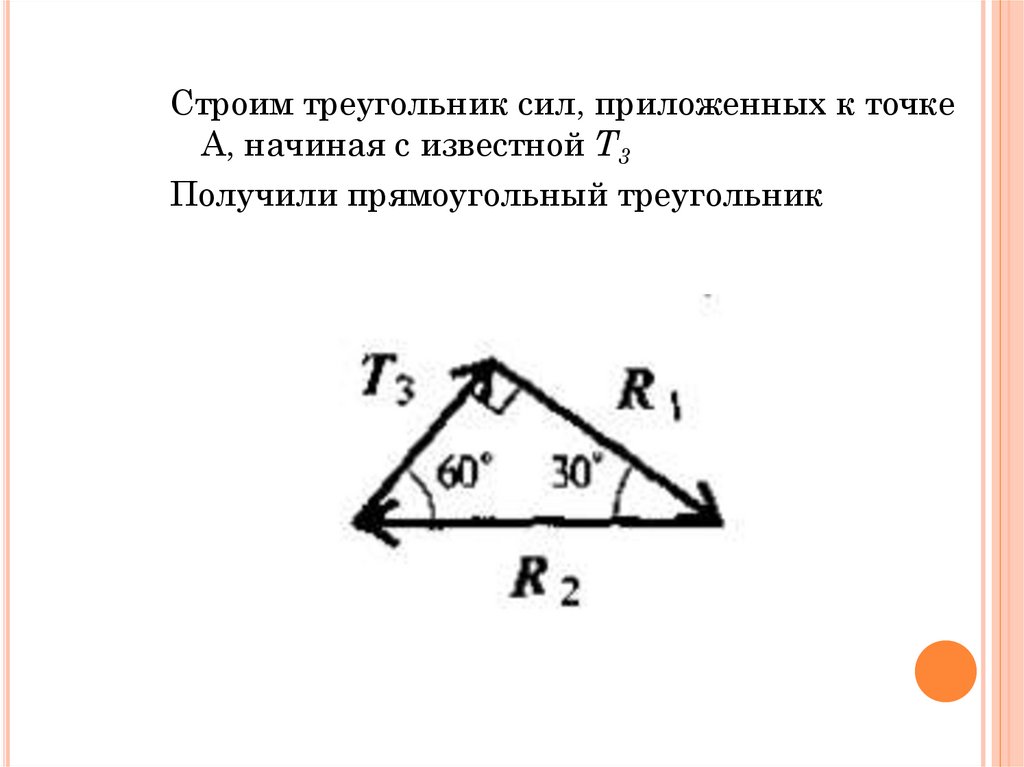 Строим треугольник сил, приложенных к точке А, начиная с известной $T_3$

Получили прямоугольный треугольник

$T_3$
$R_1$
60°
30°
$R_2$